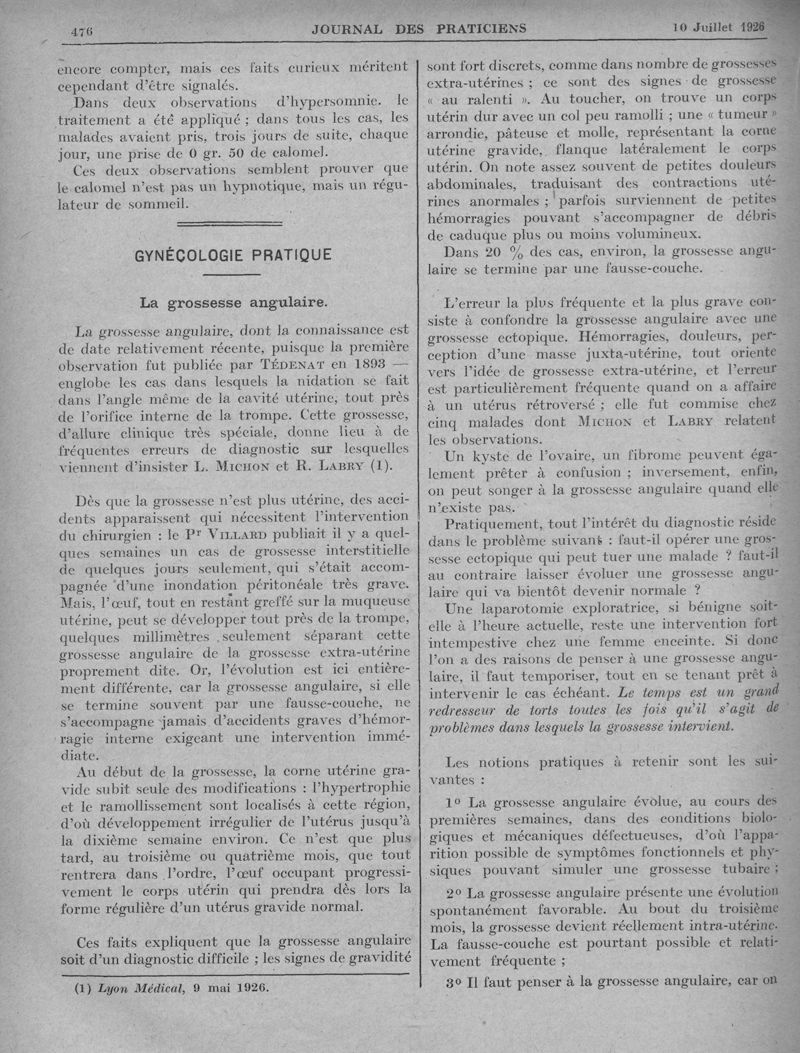 476 JOURNAL DES PRATICIENS 10 Juillet 1926

encore compter, mais ces faits curieux méritent cependant d'être signalés.

Dans deux observations d'hypersomnie, le traitement a été appliqué ; dans tous les cas, les malades avaient pris, trois jours de suite, chaque jour, une prise de 0 gr. 50 de calomel.

Ces deux observations semblent prouver que le calomel n'est pas un hypnotique, mais un régulateur de sommeil.

GYNÉCOLOGIE PRATIQUE

La grossesse angulaire.

La grossesse angulaire, dont la connaissance est de date relativement récente, puisque la première observation fut publiée par TÉDENAT en 1893 — englobe les cas dans lesquels la nidation se fait dans l'angle même de la cavité utérine, tout près de l'orifice interne de la trompe. Cette grossesse, d'allure clinique très spéciale, donne lieu à de fréquentes erreurs de diagnostic sur lesquelles viennent d'insister L. MICHON et R. LABRY (1).

Dès que la grossesse n'est plus utérine, des accidents apparaissent qui nécessitent l'intervention du chirurgien : le Pr VILLARD publiait il y a quelques semaines un cas de grossesse interstitielle de quelques jours seulement, qui s'était accompagnée d'une inondation péritonéale très grave. Mais, l'œuf, tout en restant greffé sur la muqueuse utérine, peut se développer tout près de la trompe, quelques millimètres seulement séparant cette grossesse angulaire de la grossesse extra-utérine proprement dite. Or, l'évolution est ici entièrement différente, car la grossesse angulaire, si elle se termine souvent par une fausse-couche, ne s'accompagne jamais d'accidents graves d'hémorragie interne exigeant une intervention immédiate.

Au début de la grossesse, la corne utérine gravide subit seule des modifications : l'hypertrophie et le ramollissement sont localisés à cette région, d'où développement irrégulier de l'utérus jusqu'à la dixième semaine environ. Ce n'est que plus tard, au troisième ou quatrième mois, que tout rentrera dans l'ordre, l'œuf occupant progressivement le corps utérin qui prendra dès lors la forme régulière d'un utérus gravide normal.

Ces faits expliquent que la grossesse angulaire soit d'un diagnostic difficile ; les signes de gravidité

(1) Lyon Médical, 9 mai 1926.

sont fort discrets, comme dans nombre de grossesses extra-utérines ; ce sont des signes de grossesse « au ralenti ». Au toucher, on trouve un corps utérin dur avec un col peu ramolli ; une « tumeur » arrondie, pâteuse et molle, représentant la corne utérine gravide, flanque latéralement le corps utérin. On note assez souvent de petites douleurs abdominales, traduisant des contractions utérines anormales ; parfois surviennent de petites hémorragies pouvant s'accompagner de débris de caduque plus ou moins volumineux.

Dans 20 % des cas, environ, la grossesse angulaire se termine par une fausse-couche.

L'erreur la plus fréquente et la plus grave consiste à confondre la grossesse angulaire avec une grossesse ectopique. Hémorragies, douleurs, perception d'une masse juxta-utérine, tout oriente vers l'idée de grossesse extra-utérine, et l'erreur est particulièrement fréquente quand on a affaire à un utérus rétroversé ; elle fut commise chez cinq malades dont MICHON et LABRY relatent les observations.

Un kyste de l'ovaire, un fibrome peuvent également prêter à confusion ; inversement, enfin, on peut songer à la grossesse angulaire quand elle n'existe pas.

Pratiquement, tout l'intérêt du diagnostic réside dans le problème suivant : faut-il opérer une grossesse ectopique qui peut tuer une malade ? faut-il au contraire laisser évoluer une grossesse angulaire qui va bientôt devenir normale ?

Une laparotomie exploratrice, si bénigne soit-elle à l'heure actuelle, reste une intervention fort intempestive chez une femme enceinte. Si donc l'on a des raisons de penser à une grossesse angulaire, il faut temporiser, tout en se tenant prêt à intervenir le cas échéant. Le temps est un grand redresseur de torts toutes les fois qu'il s'agit de problèmes dans lesquels la grossesse intervient.

Les notions pratiques à retenir sont les suivantes :

1° La grossesse angulaire évolue, au cours des premières semaines, dans des conditions biologiques et mécaniques défectueuses, d'où l'apparition possible de symptômes fonctionnels et physiques pouvant simuler une grossesse tubaire ;

2° La grossesse angulaire présente une évolution spontanément favorable. Au bout du troisième mois, la grossesse devient réellement intra-utérine. La fausse-couche est pourtant possible et relativement fréquente ;

3° Il faut penser à la grossesse angulaire, car on